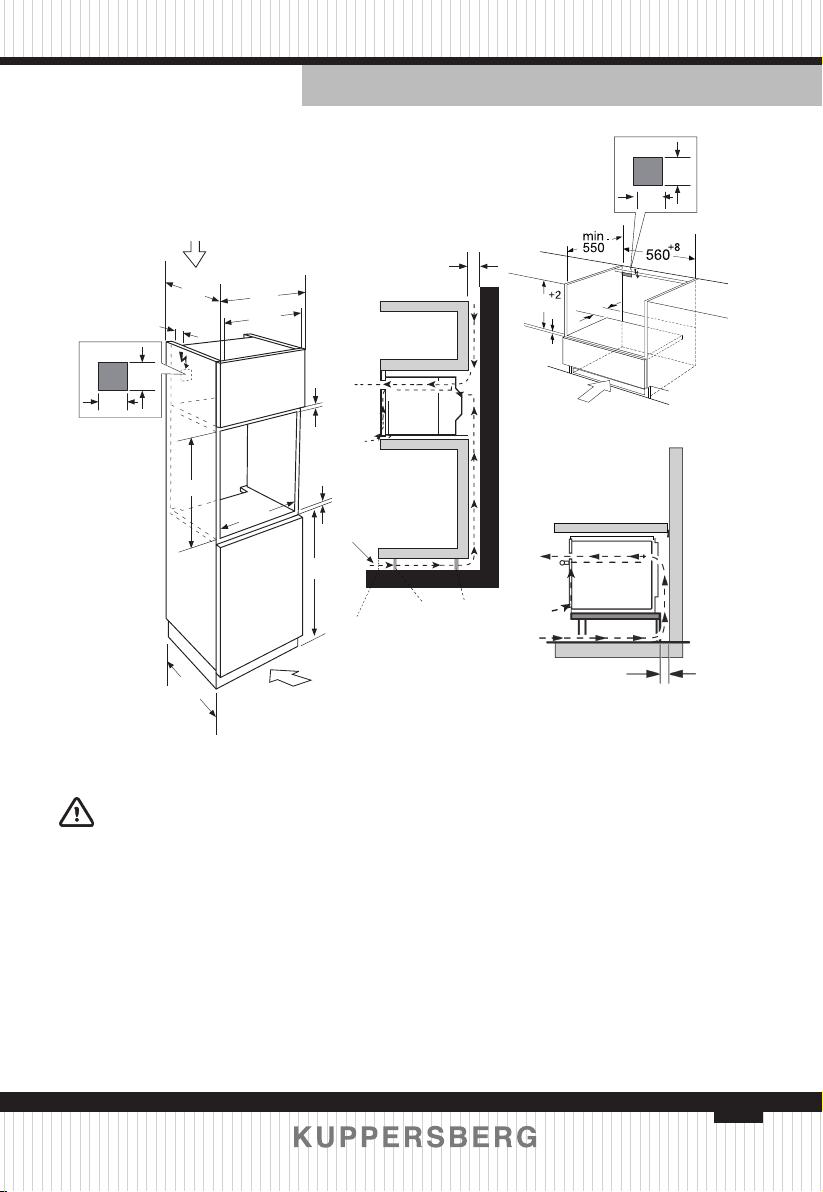 min. 550

$560^{+8}$

+2

KUPPERSBERG